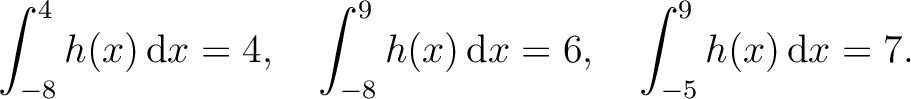 $\int_{-8}^{4} h(x)\,\mathrm{d}x = 4, \quad \int_{-8}^{9} h(x)\,\mathrm{d}x = 6, \quad \int_{-5}^{9} h(x)\,\mathrm{d}x = 7.$